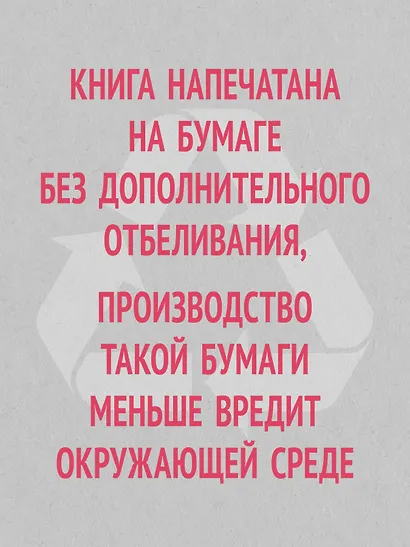 КНИГА НАПЕЧАТАНА НА БУМАГЕ БЕЗ ДОПОЛНИТЕЛЬНОГО ОТБЕЛИВАНИЯ,

ПРОИЗВОДСТВО ТАКОЙ БУМАГИ МЕНЬШЕ ВРЕДИТ ОКРУЖАЮЩЕЙ СРЕДЕ